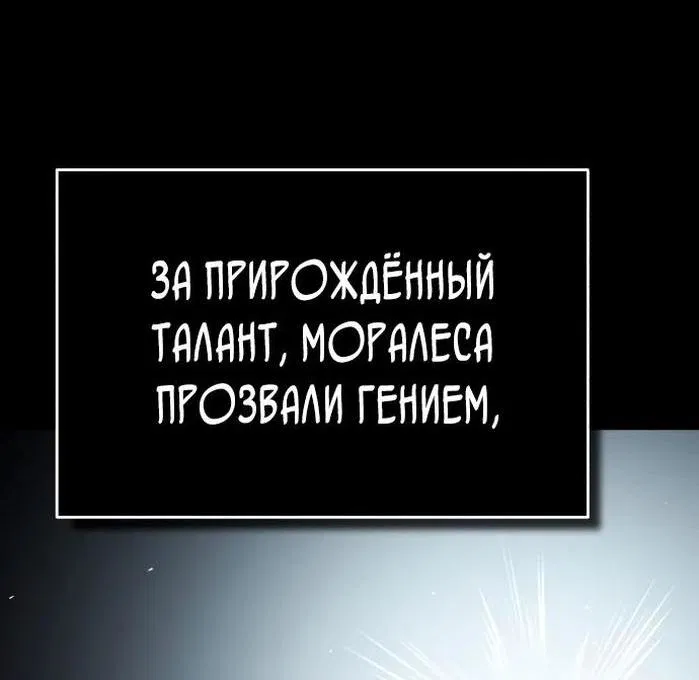 ЗА ПРИРОЖДЁННЫЙ ТАЛАНТ, МОРАЛЕСА ПРОЗВАЛИ ГЕНИЕМ,